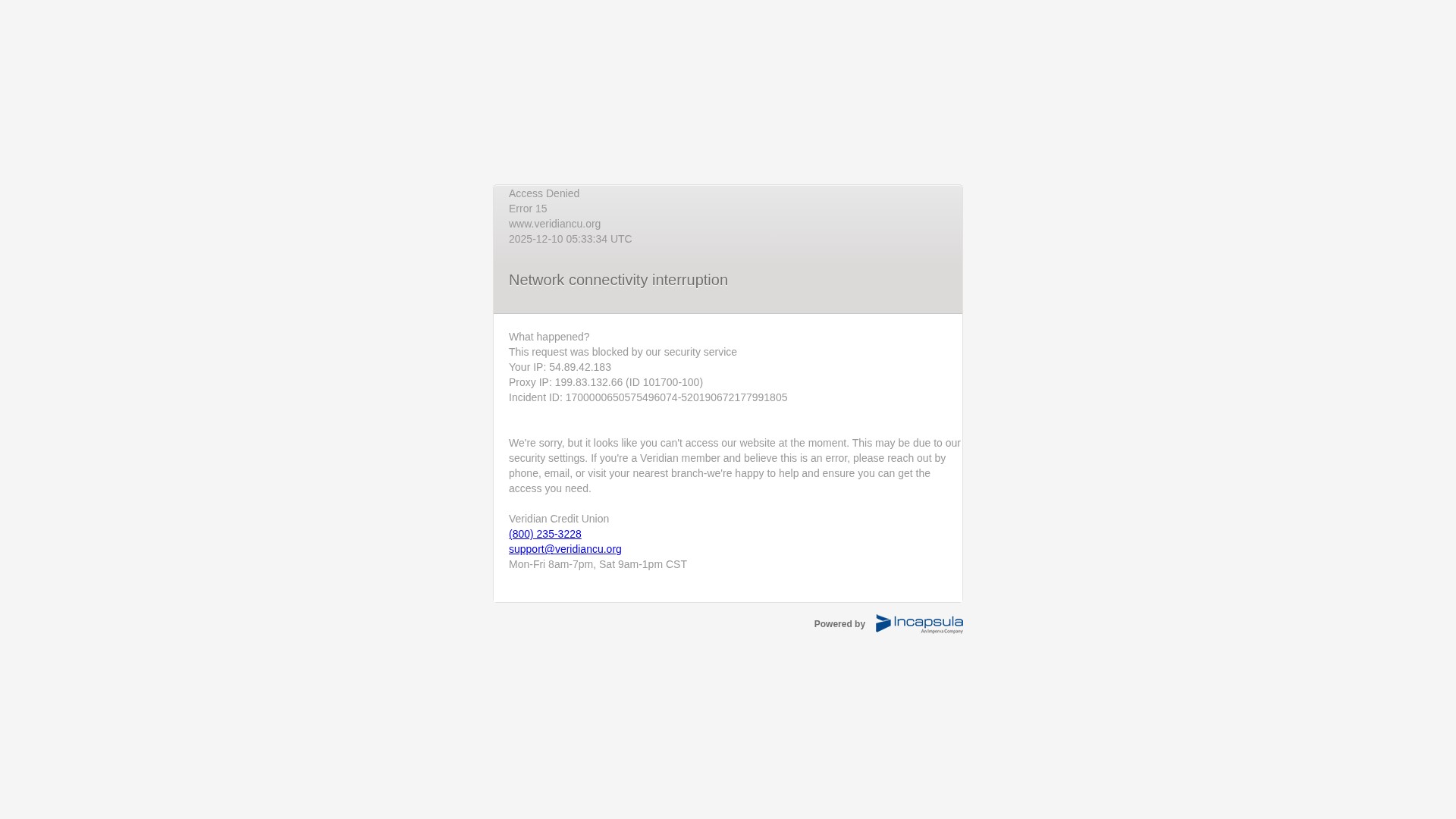 Access Denied
Error 15
www.veridiancu.org
2025-12-10 05:33:34 UTC

Network connectivity interruption

What happened?
This request was blocked by our security service
Your IP: 54.89.42.183
Proxy IP: 199.83.132.66 (ID 101700-100)
Incident ID: 1700000650575496074-520190672177991805

We're sorry, but it looks like you can't access our website at the moment. This may be due to our security settings. If you're a Veridian member and believe this is an error, please reach out by phone, email, or visit your nearest branch-we're happy to help and ensure you can get the access you need.

Veridian Credit Union
(800) 235-3228
support@veridiancu.org
Mon-Fri 8am-7pm, Sat 9am-1pm CST

Powered by Incapsula An Imperva Company